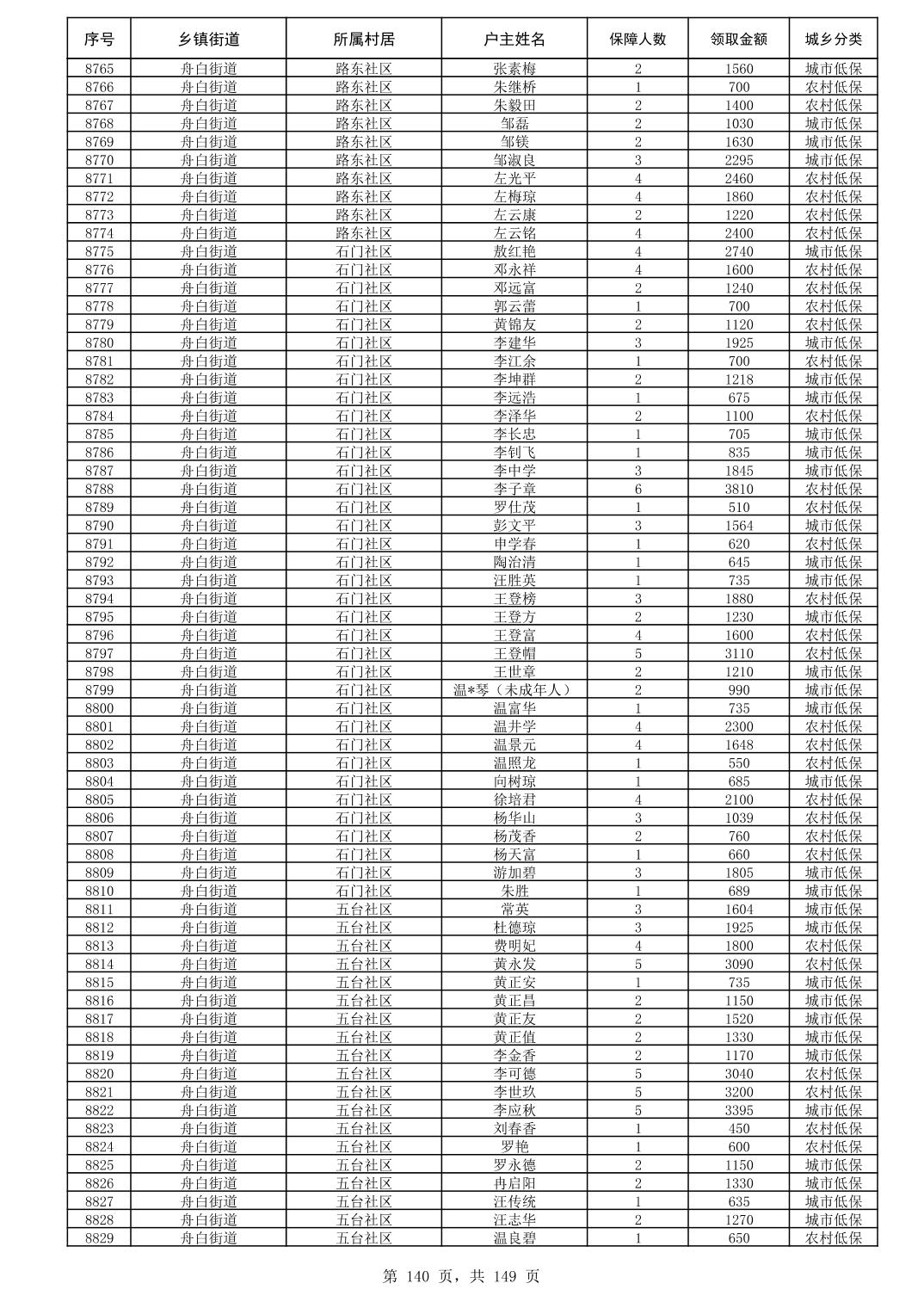 | 序号 | 乡镇街道 | 所属村居 | 户主姓名 | 保障人数 | 领取金额 | 城乡分类 |
|---|---|---|---|---|---|---|
| 8765 | 舟白街道 | 路东社区 | 张素梅 | 2 | 1560 | 城市低保 |
| 8766 | 舟白街道 | 路东社区 | 朱继桥 | 1 | 700 | 农村低保 |
| 8767 | 舟白街道 | 路东社区 | 朱毅田 | 2 | 1400 | 农村低保 |
| 8768 | 舟白街道 | 路东社区 | 邹磊 | 2 | 1030 | 城市低保 |
| 8769 | 舟白街道 | 路东社区 | 邹镁 | 2 | 1630 | 城市低保 |
| 8770 | 舟白街道 | 路东社区 | 邹淑良 | 3 | 2295 | 城市低保 |
| 8771 | 舟白街道 | 路东社区 | 左光平 | 4 | 2460 | 农村低保 |
| 8772 | 舟白街道 | 路东社区 | 左梅琼 | 4 | 1860 | 农村低保 |
| 8773 | 舟白街道 | 路东社区 | 左云康 | 2 | 1220 | 农村低保 |
| 8774 | 舟白街道 | 路东社区 | 左云铭 | 4 | 2400 | 农村低保 |
| 8775 | 舟白街道 | 石门社区 | 敖红艳 | 4 | 2740 | 城市低保 |
| 8776 | 舟白街道 | 石门社区 | 邓永祥 | 4 | 1600 | 农村低保 |
| 8777 | 舟白街道 | 石门社区 | 邓远富 | 2 | 1240 | 农村低保 |
| 8778 | 舟白街道 | 石门社区 | 郭云蕾 | 1 | 700 | 农村低保 |
| 8779 | 舟白街道 | 石门社区 | 黄锦友 | 2 | 1120 | 农村低保 |
| 8780 | 舟白街道 | 石门社区 | 李建华 | 3 | 1925 | 城市低保 |
| 8781 | 舟白街道 | 石门社区 | 李江余 | 1 | 700 | 农村低保 |
| 8782 | 舟白街道 | 石门社区 | 李坤群 | 2 | 1218 | 城市低保 |
| 8783 | 舟白街道 | 石门社区 | 李远浩 | 1 | 675 | 城市低保 |
| 8784 | 舟白街道 | 石门社区 | 李泽华 | 2 | 1100 | 农村低保 |
| 8785 | 舟白街道 | 石门社区 | 李长忠 | 1 | 705 | 城市低保 |
| 8786 | 舟白街道 | 石门社区 | 李钊飞 | 1 | 835 | 城市低保 |
| 8787 | 舟白街道 | 石门社区 | 李中学 | 3 | 1845 | 城市低保 |
| 8788 | 舟白街道 | 石门社区 | 李子章 | 6 | 3810 | 农村低保 |
| 8789 | 舟白街道 | 石门社区 | 罗仕茂 | 1 | 510 | 农村低保 |
| 8790 | 舟白街道 | 石门社区 | 彭文平 | 3 | 1564 | 城市低保 |
| 8791 | 舟白街道 | 石门社区 | 申学春 | 1 | 620 | 农村低保 |
| 8792 | 舟白街道 | 石门社区 | 陶治清 | 1 | 645 | 城市低保 |
| 8793 | 舟白街道 | 石门社区 | 汪胜英 | 1 | 735 | 城市低保 |
| 8794 | 舟白街道 | 石门社区 | 王登榜 | 3 | 1880 | 农村低保 |
| 8795 | 舟白街道 | 石门社区 | 王登方 | 2 | 1230 | 城市低保 |
| 8796 | 舟白街道 | 石门社区 | 王登富 | 4 | 1600 | 农村低保 |
| 8797 | 舟白街道 | 石门社区 | 王登帽 | 5 | 3110 | 农村低保 |
| 8798 | 舟白街道 | 石门社区 | 王世章 | 2 | 1210 | 城市低保 |
| 8799 | 舟白街道 | 石门社区 | 温*琴（未成年人） | 2 | 990 | 城市低保 |
| 8800 | 舟白街道 | 石门社区 | 温富华 | 1 | 735 | 城市低保 |
| 8801 | 舟白街道 | 石门社区 | 温井学 | 4 | 2300 | 农村低保 |
| 8802 | 舟白街道 | 石门社区 | 温景元 | 4 | 1648 | 农村低保 |
| 8803 | 舟白街道 | 石门社区 | 温照龙 | 1 | 550 | 农村低保 |
| 8804 | 舟白街道 | 石门社区 | 向树琼 | 1 | 685 | 城市低保 |
| 8805 | 舟白街道 | 石门社区 | 徐培君 | 4 | 2100 | 农村低保 |
| 8806 | 舟白街道 | 石门社区 | 杨华山 | 3 | 1039 | 农村低保 |
| 8807 | 舟白街道 | 石门社区 | 杨茂香 | 2 | 760 | 农村低保 |
| 8808 | 舟白街道 | 石门社区 | 杨天富 | 1 | 660 | 农村低保 |
| 8809 | 舟白街道 | 石门社区 | 游加碧 | 3 | 1805 | 城市低保 |
| 8810 | 舟白街道 | 石门社区 | 朱胜 | 1 | 689 | 城市低保 |
| 8811 | 舟白街道 | 五台社区 | 常英 | 3 | 1604 | 城市低保 |
| 8812 | 舟白街道 | 五台社区 | 杜德琼 | 3 | 1925 | 城市低保 |
| 8813 | 舟白街道 | 五台社区 | 费明妃 | 4 | 1800 | 农村低保 |
| 8814 | 舟白街道 | 五台社区 | 黄永发 | 5 | 3090 | 农村低保 |
| 8815 | 舟白街道 | 五台社区 | 黄正安 | 1 | 735 | 城市低保 |
| 8816 | 舟白街道 | 五台社区 | 黄正昌 | 2 | 1150 | 城市低保 |
| 8817 | 舟白街道 | 五台社区 | 黄正友 | 2 | 1520 | 城市低保 |
| 8818 | 舟白街道 | 五台社区 | 黄正值 | 2 | 1330 | 城市低保 |
| 8819 | 舟白街道 | 五台社区 | 李金香 | 2 | 1170 | 城市低保 |
| 8820 | 舟白街道 | 五台社区 | 李可德 | 5 | 3040 | 农村低保 |
| 8821 | 舟白街道 | 五台社区 | 李世玖 | 5 | 3200 | 农村低保 |
| 8822 | 舟白街道 | 五台社区 | 李应秋 | 5 | 3395 | 城市低保 |
| 8823 | 舟白街道 | 五台社区 | 刘春香 | 1 | 450 | 农村低保 |
| 8824 | 舟白街道 | 五台社区 | 罗艳 | 1 | 600 | 农村低保 |
| 8825 | 舟白街道 | 五台社区 | 罗永德 | 2 | 1150 | 城市低保 |
| 8826 | 舟白街道 | 五台社区 | 冉启阳 | 2 | 1330 | 城市低保 |
| 8827 | 舟白街道 | 五台社区 | 汪传统 | 1 | 635 | 城市低保 |
| 8828 | 舟白街道 | 五台社区 | 汪志华 | 2 | 1270 | 城市低保 |
| 8829 | 舟白街道 | 五台社区 | 温良碧 | 1 | 650 | 农村低保 |

第 140 页，共 149 页